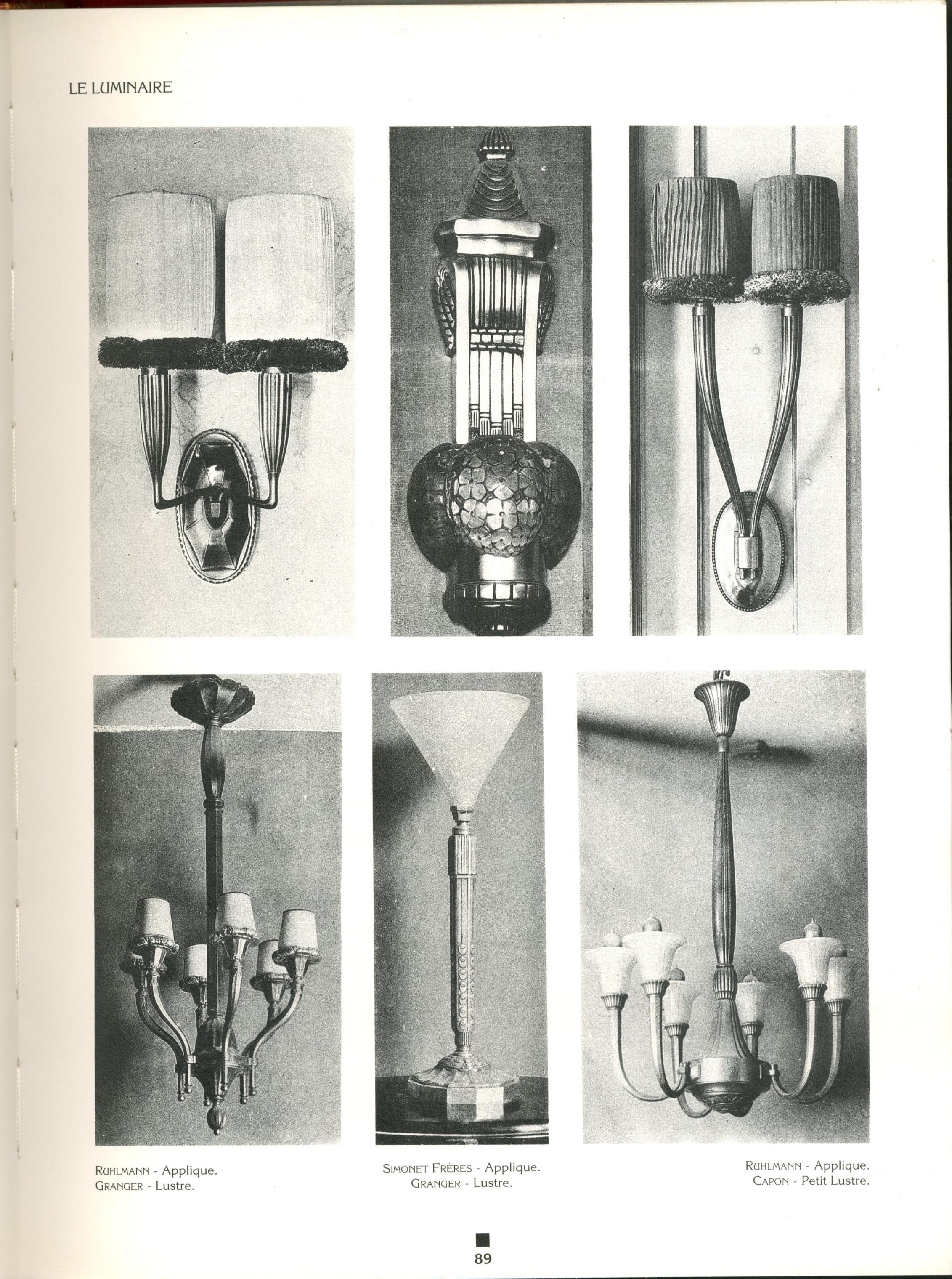 LE LUMINAIRE

RUHLMANN - Applique.
GRANGER - Lustre.

SIMONET FRÈRES - Applique.
GRANGER - Lustre.

RUHLMANN - Applique.
CAPON - Petit Lustre.

89